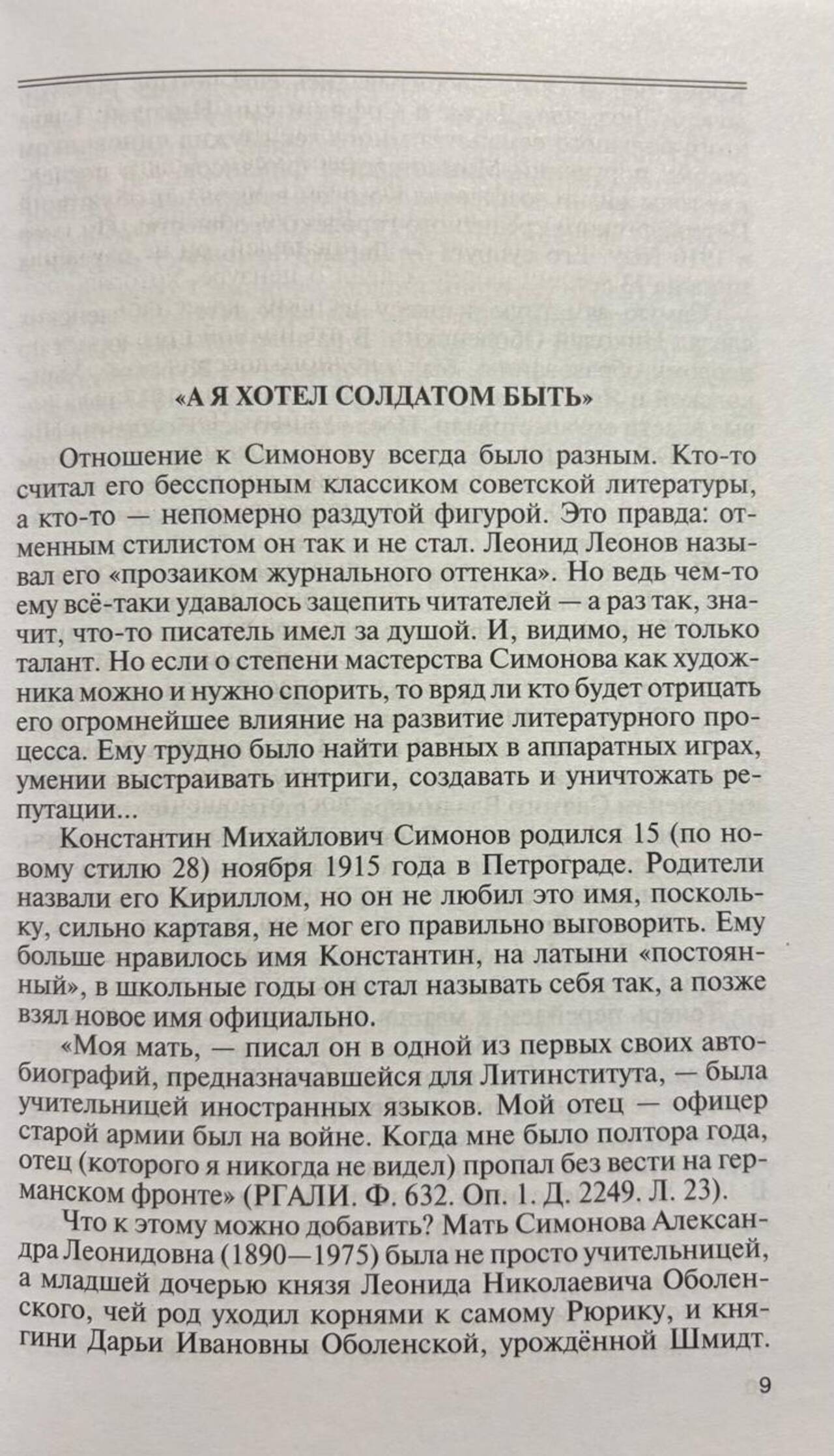 «А Я ХОТЕЛ СОЛДАТОМ БЫТЬ»

Отношение к Симонову всегда было разным. Кто-то считал его бесспорным классиком советской литературы, а кто-то — непомерно раздутой фигурой. Это правда: отменным стилистом он так и не стал. Леонид Леонов называл его «прозаиком журнального оттенка». Но ведь чем-то ему всё-таки удавалось зацепить читателей — а раз так, значит, что-то писатель имел за душой. И, видимо, не только талант. Но если о степени мастерства Симонова как художника можно и нужно спорить, то вряд ли кто будет отрицать его огромнейшее влияние на развитие литературного процесса. Ему трудно было найти равных в аппаратных играх, умении выстраивать интриги, создавать и уничтожать репутации...

Константин Михайлович Симонов родился 15 (по новому стилю 28) ноября 1915 года в Петрограде. Родители назвали его Кириллом, но он не любил это имя, поскольку, сильно картавя, не мог его правильно выговорить. Ему больше нравилось имя Константин, на латыни «постоянный», в школьные годы он стал называть себя так, а позже взял новое имя официально.

«Моя мать, — писал он в одной из первых своих автобиографий, предназначавшейся для Литинститута, — была учительницей иностранных языков. Мой отец — офицер старой армии был на войне. Когда мне было полтора года, отец (которого я никогда не видел) пропал без вести на германском фронте» (РГАЛИ. Ф. 632. Оп. 1. Д. 2249. Л. 23).

Что к этому можно добавить? Мать Симонова Александра Леонидовна (1890—1975) была не просто учительницей, а младшей дочерью князя Леонида Николаевича Оболенского, чей род уходил корнями к самому Рюрику, и княгини Дарьи Ивановны Оболенской, урождённой Шмидт.

9